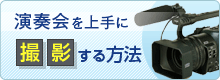 演奏会を上手に

撮影する方法